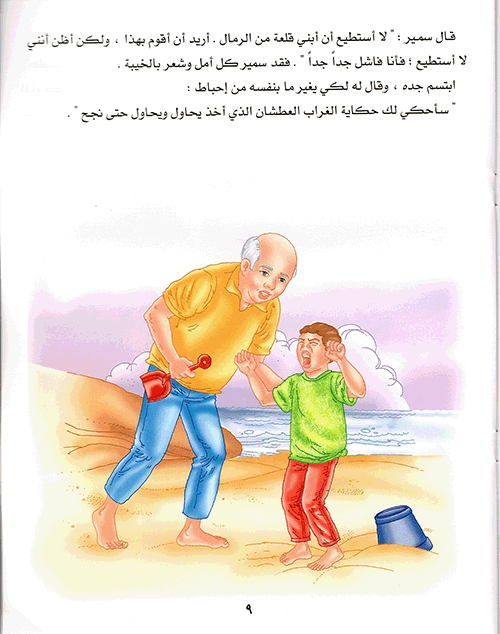 قال سمير : " لا أستطيع أن أبني قلعة من الرمال . أريد أن أقوم بهذا ، ولكن أظن أنني لا أستطيع ؛ فأنا فاشل جداً جداً " . فقد سمير كل أمل وشعر بالخيبة .

ابتسم جده ، وقال له لكي يغير ما بنفسه من إحباط :

" سأحكي لك حكاية الغراب العطشان الذي أخذ يحاول ويحاول حتى نجح " .

٩